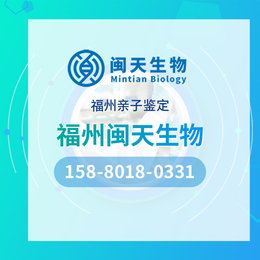 闽天生物
Mintian Biology

福州亲子鉴定

福州闽天生物

158-8018-0331